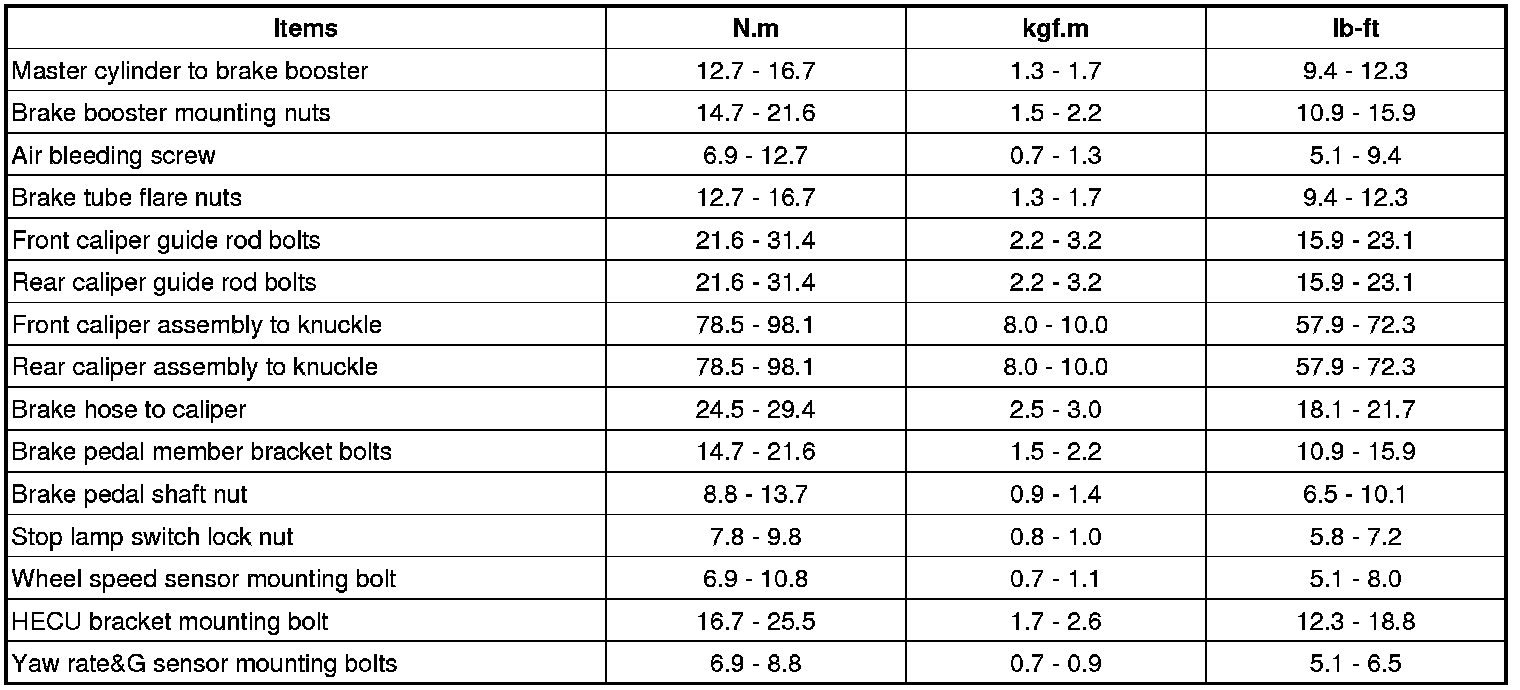 | Items | N.m | kgf.m | lb-ft |
|---|---|---|---|
| Master cylinder to brake booster | 12.7 - 16.7 | 1.3 - 1.7 | 9.4 - 12.3 |
| Brake booster mounting nuts | 14.7 - 21.6 | 1.5 - 2.2 | 10.9 - 15.9 |
| Air bleeding screw | 6.9 - 12.7 | 0.7 - 1.3 | 5.1 - 9.4 |
| Brake tube flare nuts | 12.7 - 16.7 | 1.3 - 1.7 | 9.4 - 12.3 |
| Front caliper guide rod bolts | 21.6 - 31.4 | 2.2 - 3.2 | 15.9 - 23.1 |
| Rear caliper guide rod bolts | 21.6 - 31.4 | 2.2 - 3.2 | 15.9 - 23.1 |
| Front caliper assembly to knuckle | 78.5 - 98.1 | 8.0 - 10.0 | 57.9 - 72.3 |
| Rear caliper assembly to knuckle | 78.5 - 98.1 | 8.0 - 10.0 | 57.9 - 72.3 |
| Brake hose to caliper | 24.5 - 29.4 | 2.5 - 3.0 | 18.1 - 21.7 |
| Brake pedal member bracket bolts | 14.7 - 21.6 | 1.5 - 2.2 | 10.9 - 15.9 |
| Brake pedal shaft nut | 8.8 - 13.7 | 0.9 - 1.4 | 6.5 - 10.1 |
| Stop lamp switch lock nut | 7.8 - 9.8 | 0.8 - 1.0 | 5.8 - 7.2 |
| Wheel speed sensor mounting bolt | 6.9 - 10.8 | 0.7 - 1.1 | 5.1 - 8.0 |
| HECU bracket mounting bolt | 16.7 - 25.5 | 1.7 - 2.6 | 12.3 - 18.8 |
| Yaw rate&G sensor mounting bolts | 6.9 - 8.8 | 0.7 - 0.9 | 5.1 - 6.5 |